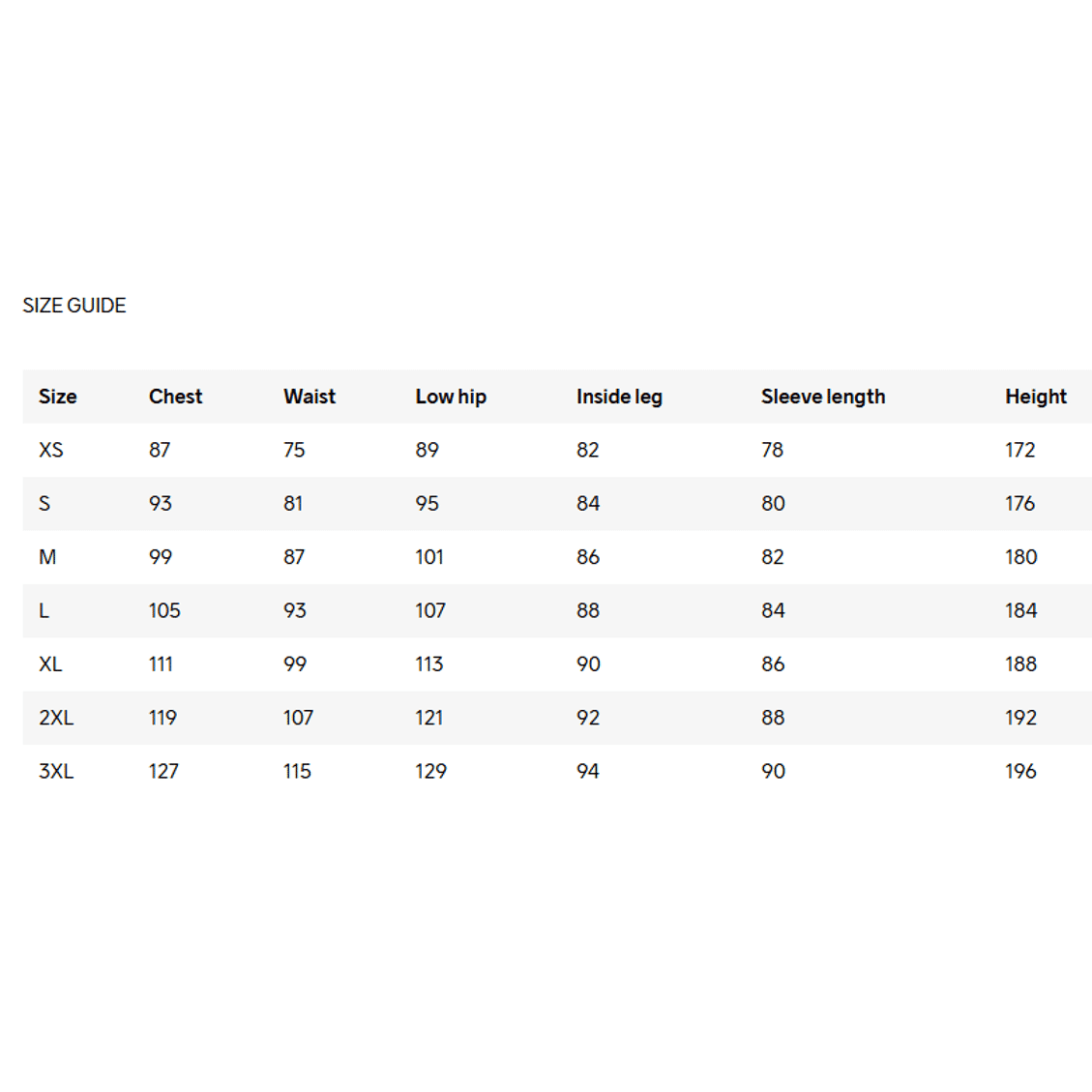 SIZE GUIDE

| Size | Chest | Waist | Low hip | Inside leg | Sleeve length | Height |
|---|---|---|---|---|---|---|
| XS | 87 | 75 | 89 | 82 | 78 | 172 |
| S | 93 | 81 | 95 | 84 | 80 | 176 |
| M | 99 | 87 | 101 | 86 | 82 | 180 |
| L | 105 | 93 | 107 | 88 | 84 | 184 |
| XL | 111 | 99 | 113 | 90 | 86 | 188 |
| 2XL | 119 | 107 | 121 | 92 | 88 | 192 |
| 3XL | 127 | 115 | 129 | 94 | 90 | 196 |